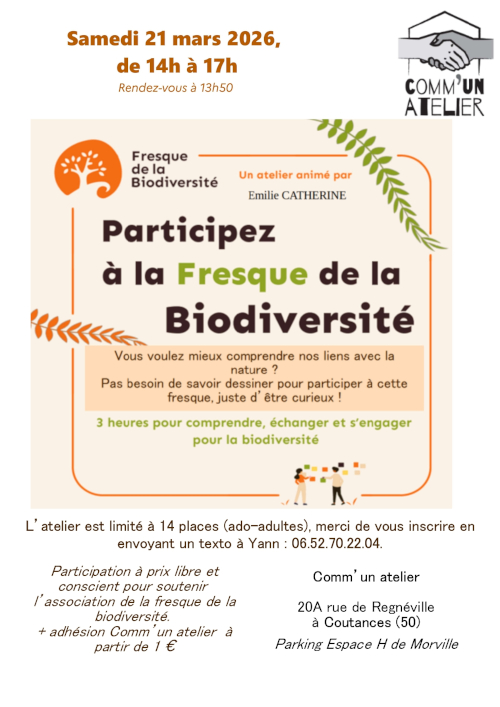 Samedi 21 mars 2026,
de 14h à 17h
Rendez-vous à 13h50

COMM'UN ATELIER

Fresque de la Biodiversité

Un atelier animé par
Emilie CATHERINE

Participez à la Fresque de la Biodiversité

Vous voulez mieux comprendre nos liens avec la nature ?
Pas besoin de savoir dessiner pour participer à cette fresque, juste d'être curieux !

3 heures pour comprendre, échanger et s'engager pour la biodiversité

L'atelier est limité à 14 places (ado-adultes), merci de vous inscrire en envoyant un texto à Yann : 06.52.70.22.04.

Participation à prix libre et conscient pour soutenir l'association de la fresque de la biodiversité.
+ adhésion Comm'un atelier à partir de 1 €

Comm'un atelier

20A rue de Regnéville
à Coutances (50)

Parking Espace H de Morville